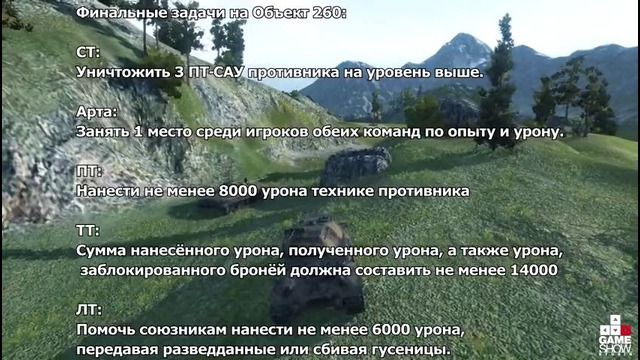 Финальные задачи на Объект 260:

СТ:
Уничтожить 3 ПТ-САУ противника на уровень выше.

Арта:
Занять 1 место среди игроков обеих команд по опыту и урону.

ПТ:
Нанести не менее 8000 урона технике противника

ТТ:
Сумма нанесённого урона, полученного урона, а также урона, заблокированного бронёй должна составить не менее 14000

ЛТ:
Помочь союзникам нанести не менее 6000 урона, передавая разведданные или сбивая гусеницы.

GAME SHOW